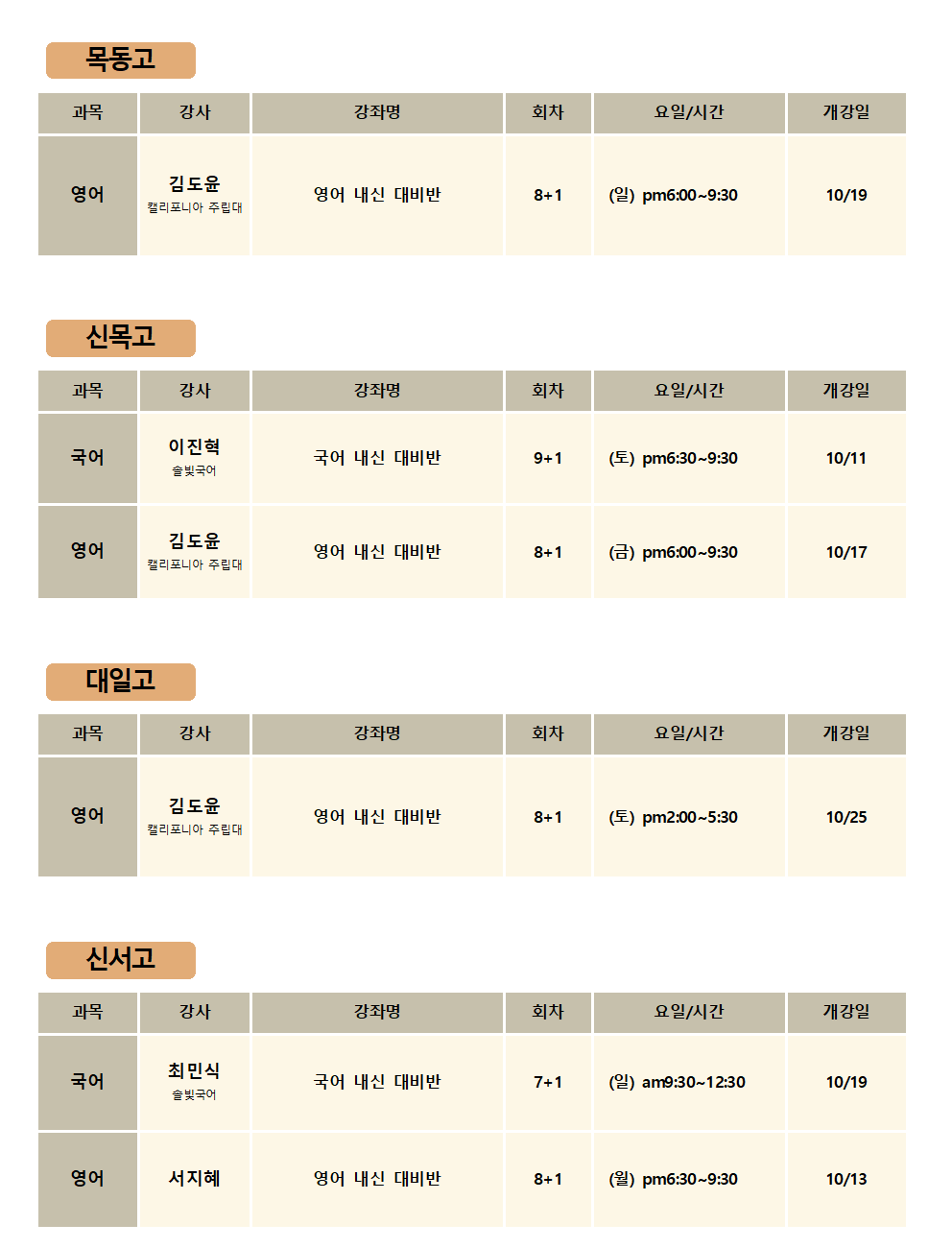 목동고

| 과목 | 강사 | 강좌명 | 회차 | 요일/시간 | 개강일 |
|---|---|---|---|---|---|
| 영어 | 김도윤 캘리포니아 주립대 | 영어 내신 대비반 | 8+1 | (일) pm6:00~9:30 | 10/19 |

신목고

| 과목 | 강사 | 강좌명 | 회차 | 요일/시간 | 개강일 |
|---|---|---|---|---|---|
| 국어 | 이진혁 솔빛국어 | 국어 내신 대비반 | 9+1 | (토) pm6:30~9:30 | 10/11 |
| 영어 | 김도윤 캘리포니아 주립대 | 영어 내신 대비반 | 8+1 | (금) pm6:00~9:30 | 10/17 |

대일고

| 과목 | 강사 | 강좌명 | 회차 | 요일/시간 | 개강일 |
|---|---|---|---|---|---|
| 영어 | 김도윤 캘리포니아 주립대 | 영어 내신 대비반 | 8+1 | (토) pm2:00~5:30 | 10/25 |

신서고

| 과목 | 강사 | 강좌명 | 회차 | 요일/시간 | 개강일 |
|---|---|---|---|---|---|
| 국어 | 최민식 솔빛국어 | 국어 내신 대비반 | 7+1 | (일) am9:30~12:30 | 10/19 |
| 영어 | 서지혜 | 영어 내신 대비반 | 8+1 | (월) pm6:30~9:30 | 10/13 |